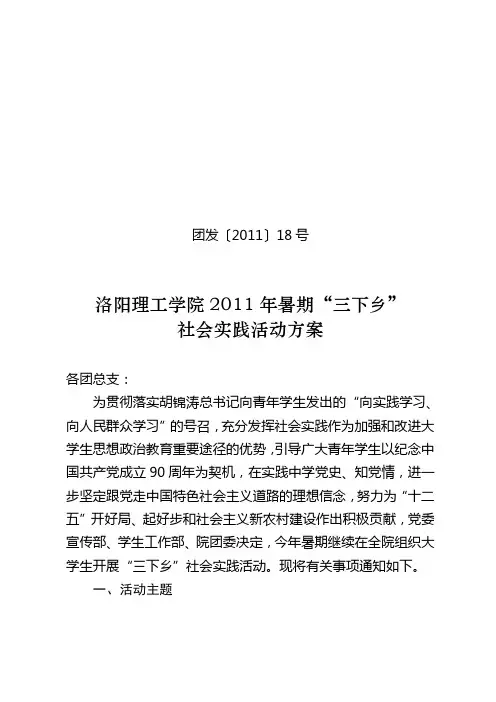 团发〔2011〕18 号

洛阳理工学院 2011 年暑期“三下乡”
社会实践活动方案

各团总支：

为贯彻落实胡锦涛总书记向青年学生发出的“向实践学习、向人民群众学习”的号召，充分发挥社会实践作为加强和改进大学生思想政治教育重要途径的优势，引导广大青年学生以纪念中国共产党成立 90 周年为契机，在实践中学党史、知党情，进一步坚定跟党走中国特色社会主义道路的理想信念，努力为“十二五”开好局、起好步和社会主义新农村建设作出积极贡献，党委宣传部、学生工作部、院团委决定，今年暑期继续在全院组织大学生开展“三下乡”社会实践活动。现将有关事项通知如下。

一、活动主题